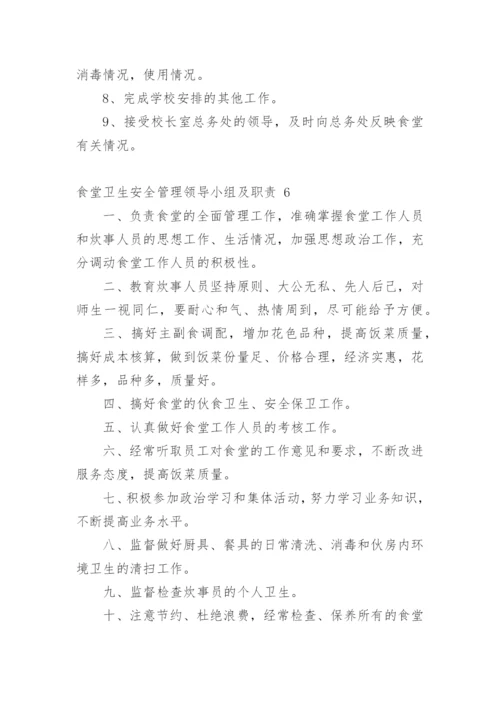 消毒情况，使用情况。

8、完成学校安排的其他工作。

9、接受校长室总务处的领导，及时向总务处反映食堂有关情况。

食堂卫生安全管理领导小组及职责 6

一、负责食堂的全面管理工作，准确掌握食堂工作人员和炊事人员的思想工作、生活情况，加强思想政治工作，充分调动食堂工作人员的积极性。

二、教育炊事人员坚持原则、大公无私、先人后己，对师生一视同仁，要耐心和气、热情周到，尽可能给予方便。

三、搞好主副食调配，增加花色品种，提高饭菜质量，搞好成本核算，做到饭菜份量足、价格合理，经济实惠，花样多，品种多，质量好。

四、搞好食堂的伙食卫生、安全保卫工作。

五、认真做好食堂工作人员的考核工作。

六、经常听取员工对食堂的工作意见和要求，不断改进服务态度，提高饭菜质量。

七、积极参加政治学习和集体活动，努力学习业务知识，不断提高业务水平。

八、监督做好厨具、餐具的日常清洗、消毒和伙房内环境卫生的清扫工作。

九、监督检查炊事员的个人卫生。

十、注意节约、杜绝浪费，经常检查、保养所有的食堂